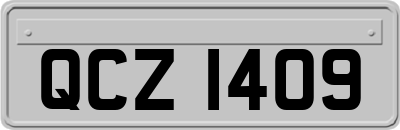 QCZ 1409